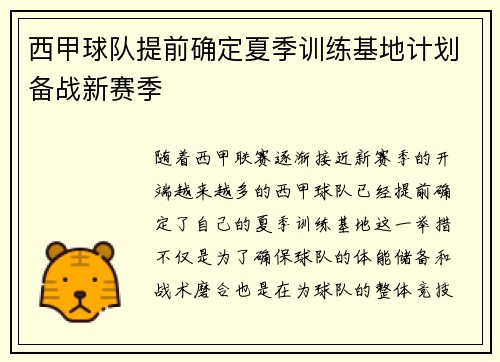 西甲球队提前确定夏季训练基地计划备战新赛季

随着西甲联赛逐渐接近新赛季的开端越来越多的西甲球队已经提前确定了自己的夏季训练基地这一举措不仅是为了确保球队的体能储备和战术磨合也是在为球队的整体竞技